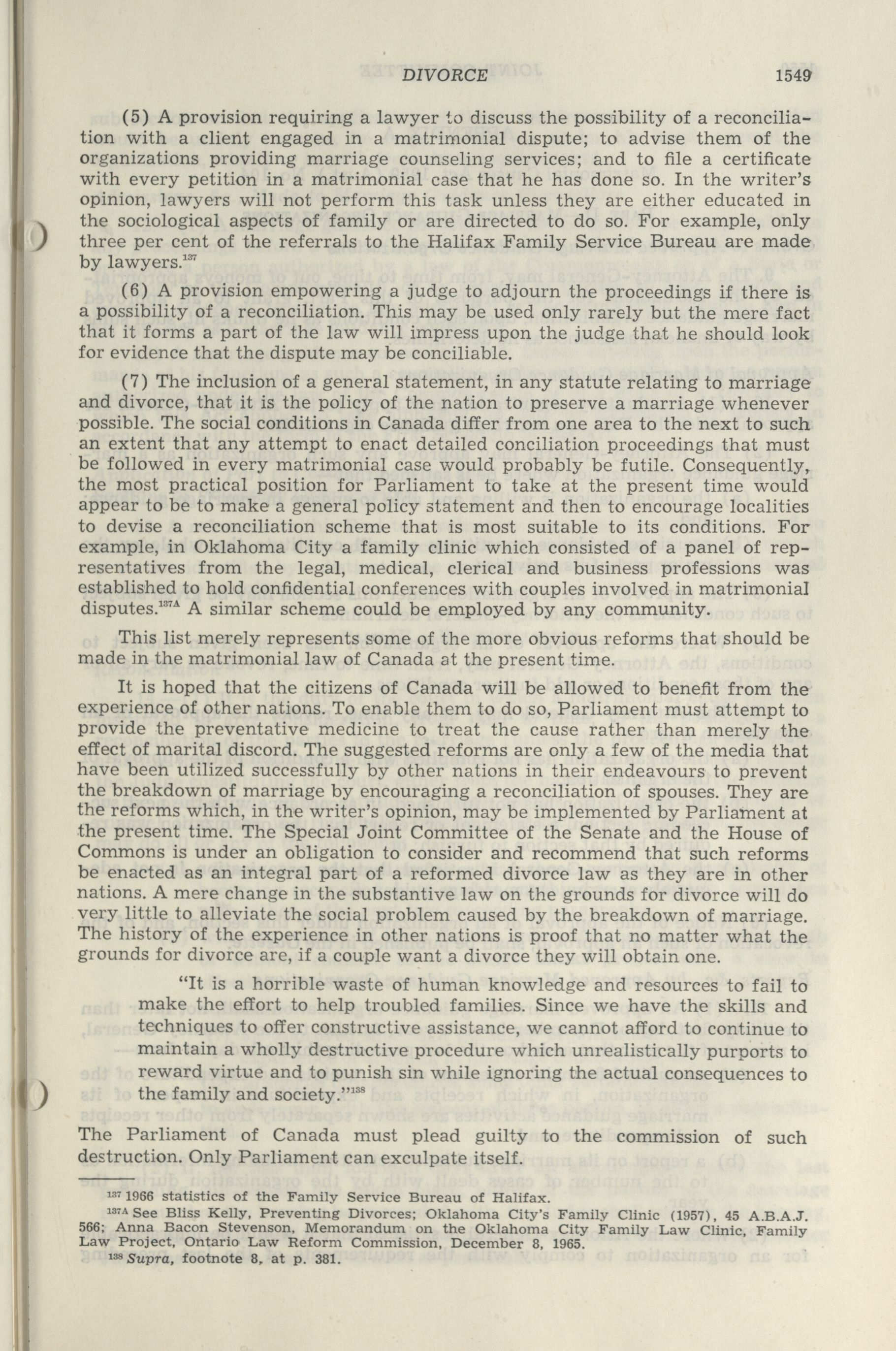 DIVORCE 1549

(5) A provision requiring a lawyer to discuss the possibility of a reconciliation with a client engaged in a matrimonial dispute; to advise them of the organizations providing marriage counseling services; and to file a certificate with every petition in a matrimonial case that he has done so. In the writer's opinion, lawyers will not perform this task unless they are either educated in the sociological aspects of family or are directed to do so. For example, only three per cent of the referrals to the Halifax Family Service Bureau are made by lawyers.$^{137}$

(6) A provision empowering a judge to adjourn the proceedings if there is a possibility of a reconciliation. This may be used only rarely but the mere fact that it forms a part of the law will impress upon the judge that he should look for evidence that the dispute may be conciliable.

(7) The inclusion of a general statement, in any statute relating to marriage and divorce, that it is the policy of the nation to preserve a marriage whenever possible. The social conditions in Canada differ from one area to the next to such an extent that any attempt to enact detailed conciliation proceedings that must be followed in every matrimonial case would probably be futile. Consequently, the most practical position for Parliament to take at the present time would appear to be to make a general policy statement and then to encourage localities to devise a reconciliation scheme that is most suitable to its conditions. For example, in Oklahoma City a family clinic which consisted of a panel of representatives from the legal, medical, clerical and business professions was established to hold confidential conferences with couples involved in matrimonial disputes.$^{137A}$ A similar scheme could be employed by any community.

This list merely represents some of the more obvious reforms that should be made in the matrimonial law of Canada at the present time.

It is hoped that the citizens of Canada will be allowed to benefit from the experience of other nations. To enable them to do so, Parliament must attempt to provide the preventative medicine to treat the cause rather than merely the effect of marital discord. The suggested reforms are only a few of the media that have been utilized successfully by other nations in their endeavours to prevent the breakdown of marriage by encouraging a reconciliation of spouses. They are the reforms which, in the writer's opinion, may be implemented by Parliament at the present time. The Special Joint Committee of the Senate and the House of Commons is under an obligation to consider and recommend that such reforms be enacted as an integral part of a reformed divorce law as they are in other nations. A mere change in the substantive law on the grounds for divorce will do very little to alleviate the social problem caused by the breakdown of marriage. The history of the experience in other nations is proof that no matter what the grounds for divorce are, if a couple want a divorce they will obtain one.

"It is a horrible waste of human knowledge and resources to fail to make the effort to help troubled families. Since we have the skills and techniques to offer constructive assistance, we cannot afford to continue to maintain a wholly destructive procedure which unrealistically purports to reward virtue and to punish sin while ignoring the actual consequences to the family and society."$^{138}$

The Parliament of Canada must plead guilty to the commission of such destruction. Only Parliament can exculpate itself.

$^{137}$ 1966 statistics of the Family Service Bureau of Halifax.

$^{137A}$ See Bliss Kelly, Preventing Divorces; Oklahoma City's Family Clinic (1957), 45 A.B.A.J. 566; Anna Bacon Stevenson, Memorandum on the Oklahoma City Family Law Clinic, Family Law Project, Ontario Law Reform Commission, December 8, 1965.

$^{138}$ Supra, footnote 8, at p. 381.